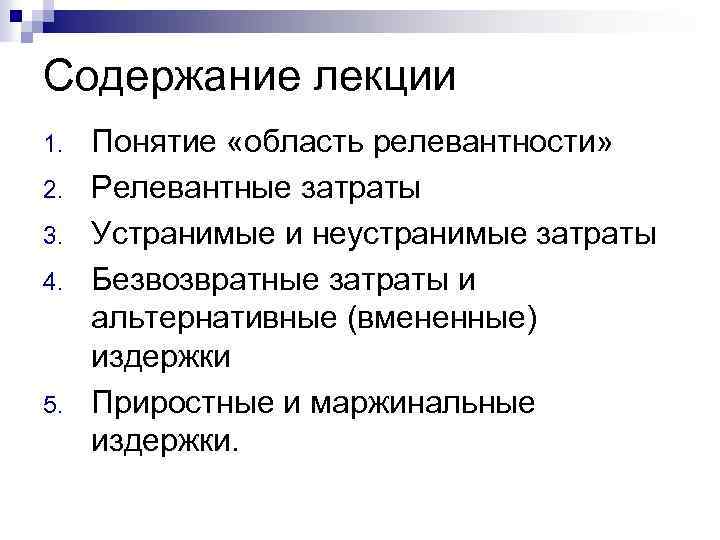 Содержание лекции

1. Понятие «область релевантности»
2. Релевантные затраты
3. Устранимые и неустранимые затраты
4. Безвозвратные затраты и альтернативные (вмененные) издержки
5. Приростные и маржинальные издержки.